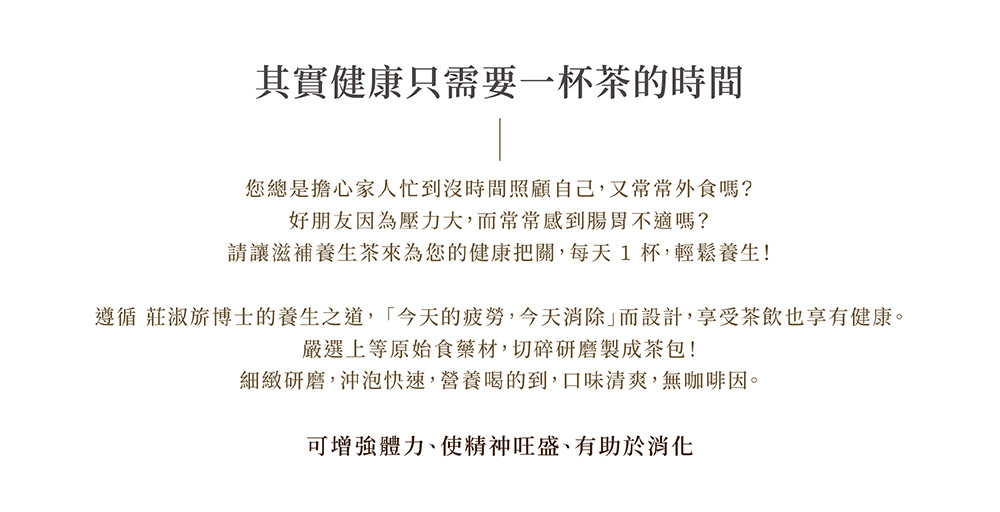 其實健康只需要一杯茶的時間

您總是擔心家人忙到沒時間照顧自己，又常常外食嗎？
好朋友因為壓力大，而常常感到腸胃不適嗎？
請讓滋補養生茶來為您的健康把關，每天 1 杯，輕鬆養生！

遵循 莊淑旂博士的養生之道，「今天的疲勞，今天消除」而設計，享受茶飲也享有健康。
嚴選上等原始食藥材，切碎研磨製成茶包！
細緻研磨，沖泡快速，營養喝的到，口味清爽，無咖啡因。

可增強體力、使精神旺盛、有助於消化